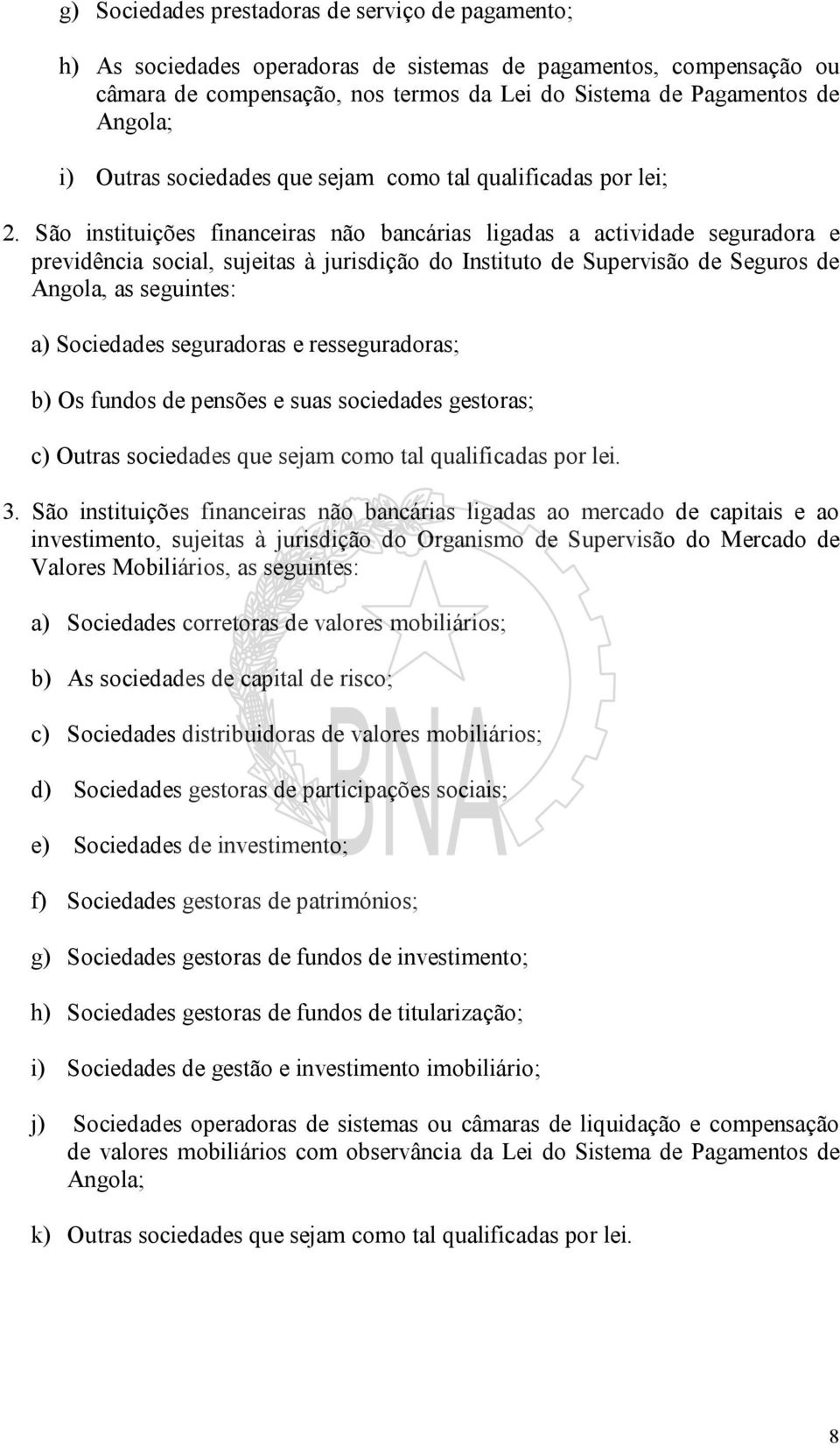 g) Sociedades prestadoras de serviço de pagamento;

h) As sociedades operadoras de sistemas de pagamentos, compensação ou câmara de compensação, nos termos da Lei do Sistema de Pagamentos de Angola;

i) Outras sociedades que sejam como tal qualificadas por lei;

2. São instituições financeiras não bancárias ligadas a actividade seguradora e previdência social, sujeitas à jurisdição do Instituto de Supervisão de Seguros de Angola, as seguintes:

a) Sociedades seguradoras e resseguradoras;

b) Os fundos de pensões e suas sociedades gestoras;

c) Outras sociedades que sejam como tal qualificadas por lei.

3. São instituições financeiras não bancárias ligadas ao mercado de capitais e ao investimento, sujeitas à jurisdição do Organismo de Supervisão do Mercado de Valores Mobiliários, as seguintes:

a) Sociedades corretoras de valores mobiliários;

b) As sociedades de capital de risco;

c) Sociedades distribuidoras de valores mobiliários;

d) Sociedades gestoras de participações sociais;

e) Sociedades de investimento;

f) Sociedades gestoras de patrimónios;

g) Sociedades gestoras de fundos de investimento;

h) Sociedades gestoras de fundos de titularização;

i) Sociedades de gestão e investimento imobiliário;

j) Sociedades operadoras de sistemas ou câmaras de liquidação e compensação de valores mobiliários com observância da Lei do Sistema de Pagamentos de Angola;

k) Outras sociedades que sejam como tal qualificadas por lei.

BNA

8